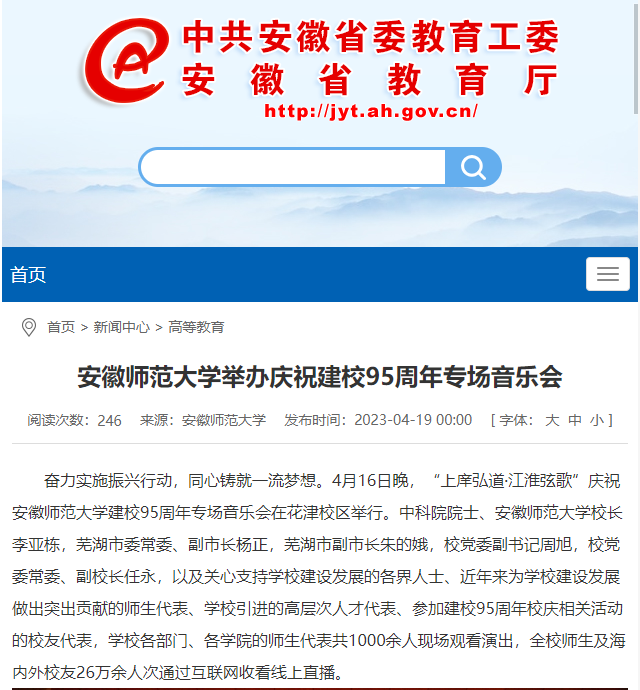 中共安徽省委教育工委
安徽省教育厅
http://jyt.ah.gov.cn/

首页

首页 > 新闻中心 > 高等教育

安徽师范大学举办庆祝建校95周年专场音乐会

阅读次数：246 来源：安徽师范大学 发布时间：2023-04-19 00:00 [ 字体：大 中 小 ]

奋力实施振兴行动，同心铸就一流梦想。4月16日晚，“上庠弘道·江淮弦歌”庆祝安徽师范大学建校95周年专场音乐会在花津校区举行。中科院院士、安徽师范大学校长李亚栋，芜湖市委常委、副市长杨正，芜湖市副市长朱的娥，校党委副书记周旭，校党委常委、副校长任永，以及关心支持学校建设发展的各界人士、近年来为学校建设发展做出突出贡献的师生代表、学校引进的高层次人才代表、参加建校95周年校庆相关活动的校友代表，学校各部门、各学院的师生代表共1000余人现场观看演出，全校师生及海内外校友26万余人次通过互联网收看线上直播。